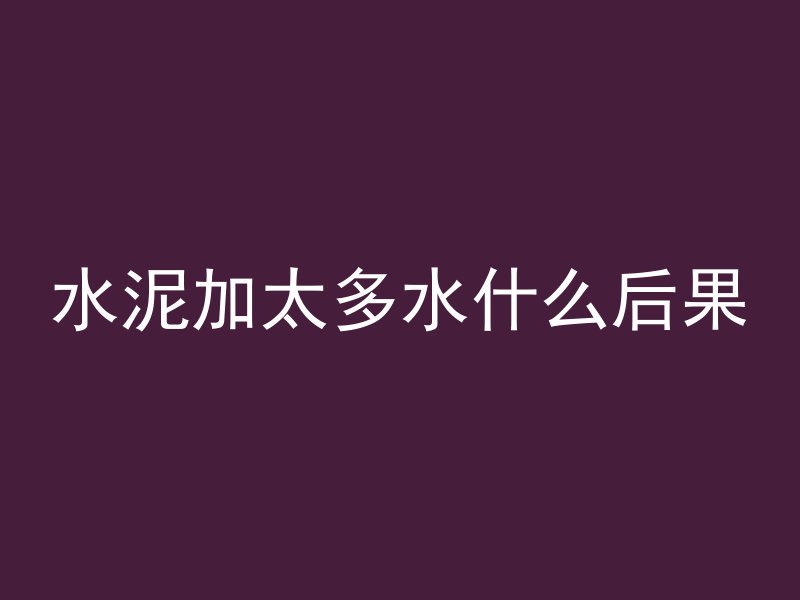 水泥加太多水什么后果